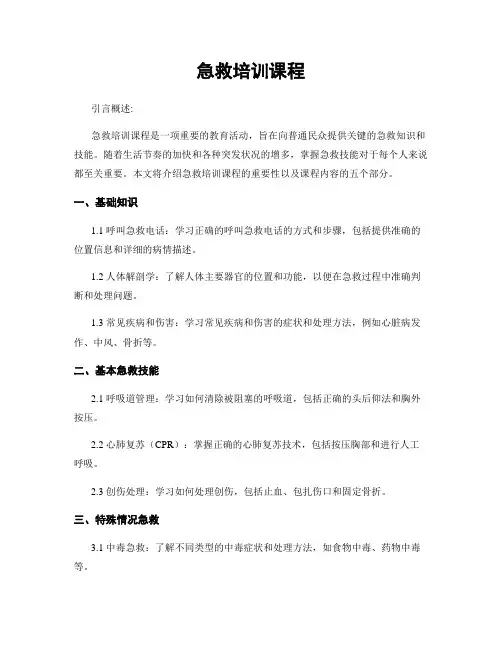 急救培训课程

引言概述:

急救培训课程是一项重要的教育活动，旨在向普通民众提供关键的急救知识和技能。随着生活节奏的加快和各种突发状况的增多，掌握急救技能对于每个人来说都至关重要。本文将介绍急救培训课程的重要性以及课程内容的五个部分。

一、基础知识

1.1 呼叫急救电话：学习正确的呼叫急救电话的方式和步骤，包括提供准确的位置信息和详细的病情描述。

1.2 人体解剖学：了解人体主要器官的位置和功能，以便在急救过程中准确判断和处理问题。

1.3 常见疾病和伤害：学习常见疾病和伤害的症状和处理方法，例如心脏病发作、中风、骨折等。

二、基本急救技能

2.1 呼吸道管理：学习如何清除被阻塞的呼吸道，包括正确的头后仰法和胸外按压。

2.2 心肺复苏（CPR）：掌握正确的心肺复苏技术，包括按压胸部和进行人工呼吸。

2.3 创伤处理：学习如何处理创伤，包括止血、包扎伤口和固定骨折。

三、特殊情况急救

3.1 中毒急救：了解不同类型的中毒症状和处理方法，如食物中毒、药物中毒等。